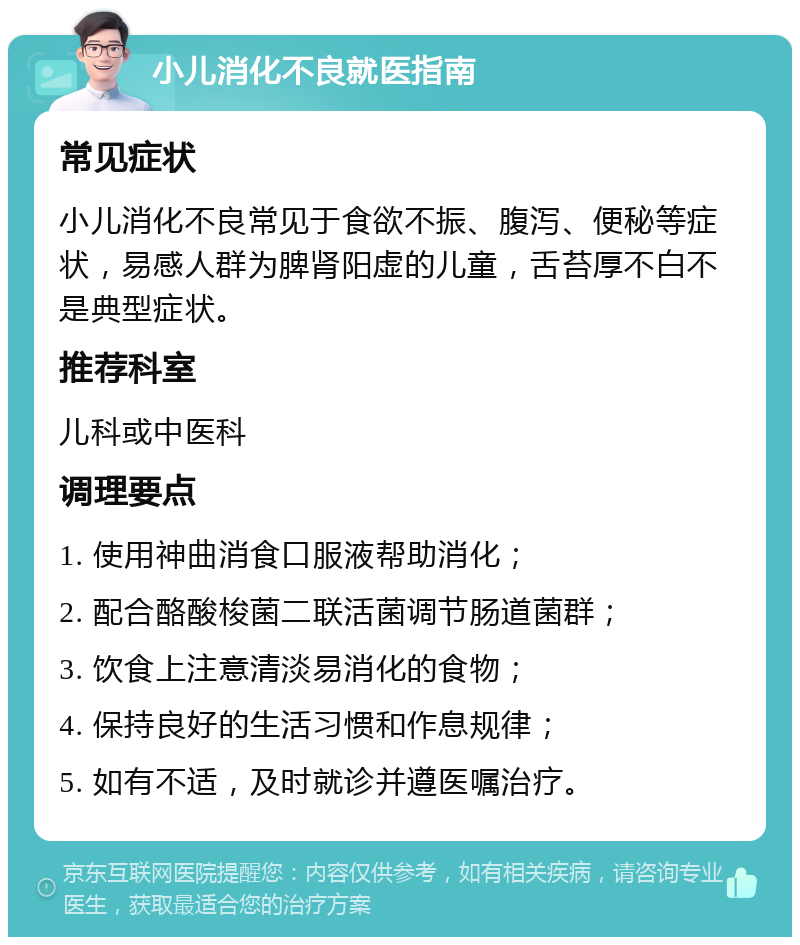 小儿消化不良就医指南

常见症状

小儿消化不良常见于食欲不振、腹泻、便秘等症状，易感人群为脾肾阳虚的儿童，舌苔厚不白不是典型症状。

推荐科室

儿科或中医科

调理要点

1. 使用神曲消食口服液帮助消化；
2. 配合酪酸梭菌二联活菌调节肠道菌群；
3. 饮食上注意清淡易消化的食物；
4. 保持良好的生活习惯和作息规律；
5. 如有不适，及时就诊并遵医嘱治疗。

京东互联网医院提醒您：内容仅供参考，如有相关疾病，请咨询专业医生，获取最适合您的治疗方案